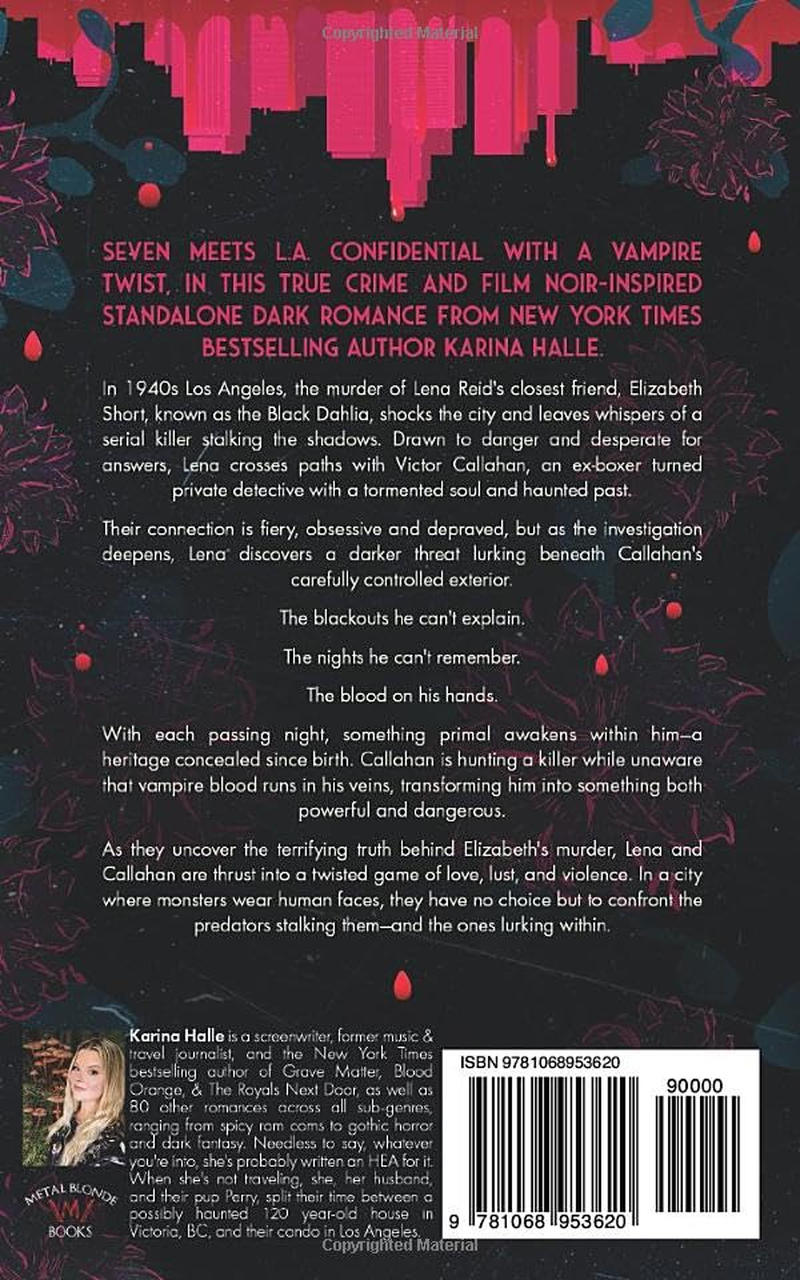 SEVEN MEETS L.A. CONFIDENTIAL WITH A VAMPIRE TWIST, IN THIS TRUE CRIME AND FILM NOIR-INSPIRED STANDALONE DARK ROMANCE FROM NEW YORK TIMES BESTSELLING AUTHOR KARINA HALLE.

In 1940s Los Angeles, the murder of Lena Reid's closest friend, Elizabeth Short, known as the Black Dahlia, shocks the city and leaves whispers of a serial killer stalking the shadows. Drawn to danger and desperate for answers, Lena crosses paths with Victor Callahan, an ex-boxer turned private detective with a tormented soul and haunted past.

Their connection is fiery, obsessive and depraved, but as the investigation deepens, Lena discovers a darker threat lurking beneath Callahan's carefully controlled exterior.

The blackouts he can't explain.

The nights he can't remember.

The blood on his hands.

With each passing night, something primal awakens within him—a heritage concealed since birth. Callahan is hunting a killer while unaware that vampire blood runs in his veins, transforming him into something both powerful and dangerous.

As they uncover the terrifying truth behind Elizabeth's murder, Lena and Callahan are thrust into a twisted game of love, lust, and violence. In a city where monsters wear human faces, they have no choice but to confront the predators stalking them—and the ones lurking within.

Karina Halle is a screenwriter, former music & travel journalist, and the New York Times bestselling author of Grave Matter, Blood Orange, & The Royals Next Door, as well as 80 other romances across all sub-genres, ranging from spicy rom coms to gothic horror and dark fantasy. Needless to say, whatever you're into, she's probably written an HEA for it. When she's not traveling, she, her husband, and their pup Perry, split their time between a possibly haunted 120 year-old house in Victoria, BC, and their condo in Los Angeles.

METAL BLONDE BOOKS

ISBN 9781068953620

90000

9 781068 953620

Copyrighted Material